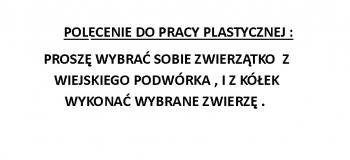 POLECENIE DO PRACY PLASTYCZNEJ :

PROSZĘ WYBRAĆ SOBIE ZWIERZĄTKO Z WIEJSKIEGO PODWÓRKA , I Z KÓŁEK WYKONAĆ WYBRANE ZWIERZĘ .